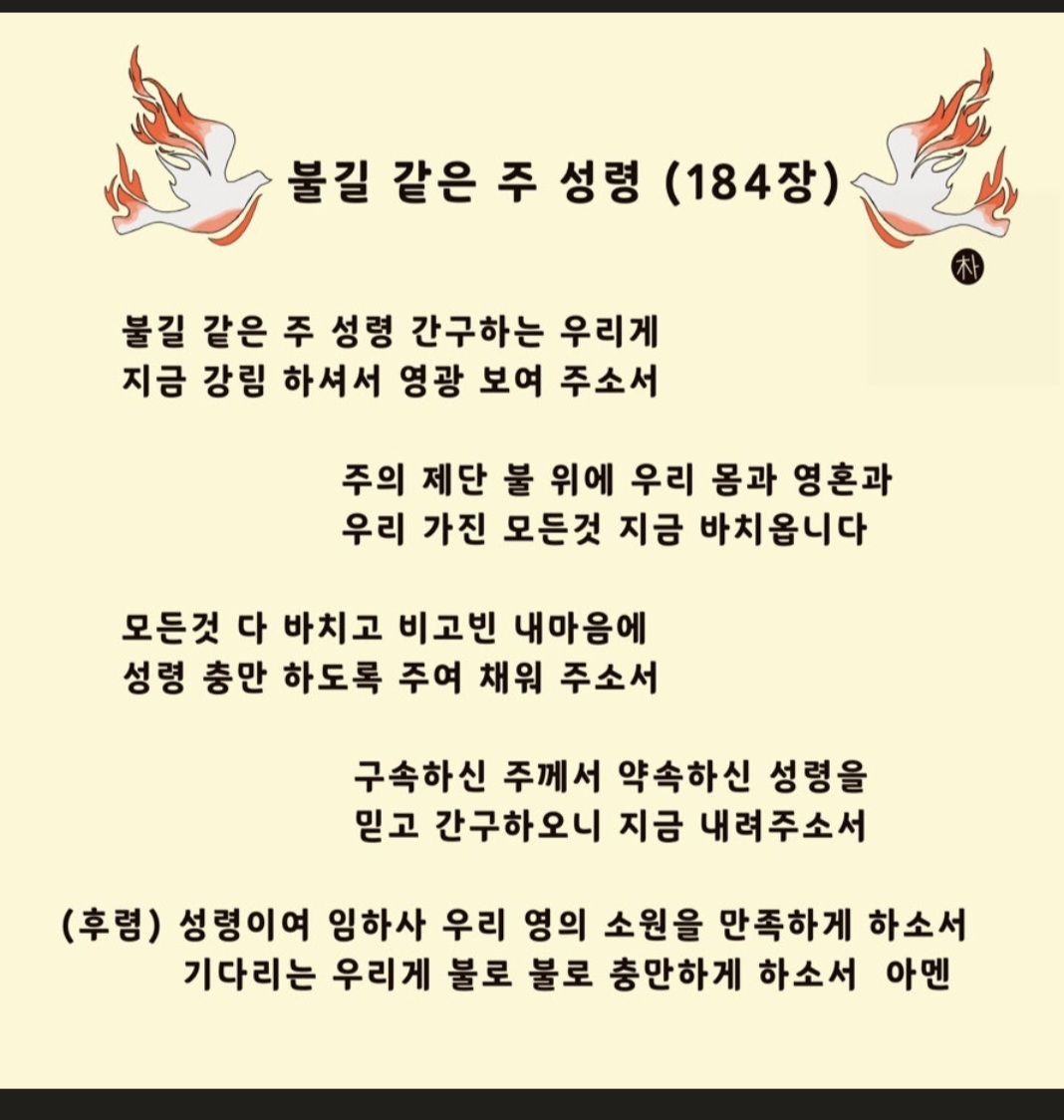 불길 같은 주 성령 (184장)

朴

불길 같은 주 성령 간구하는 우리게
지금 강림 하셔서 영광 보여 주소서

주의 제단 불 위에 우리 몸과 영혼과
우리 가진 모든것 지금 바치옵니다

모든것 다 바치고 비고빈 내마음에
성령 충만 하도록 주여 채워 주소서

구속하신 주께서 약속하신 성령을
믿고 간구하오니 지금 내려주소서

(후렴) 성령이여 임하사 우리 영의 소원을 만족하게 하소서
기다리는 우리게 불로 불로 충만하게 하소서 아멘